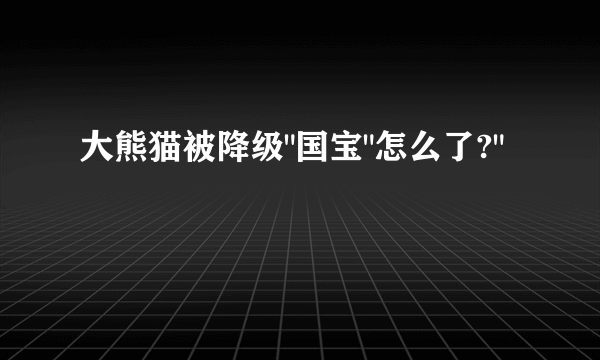 大熊猫被降级"国宝"怎么了?"